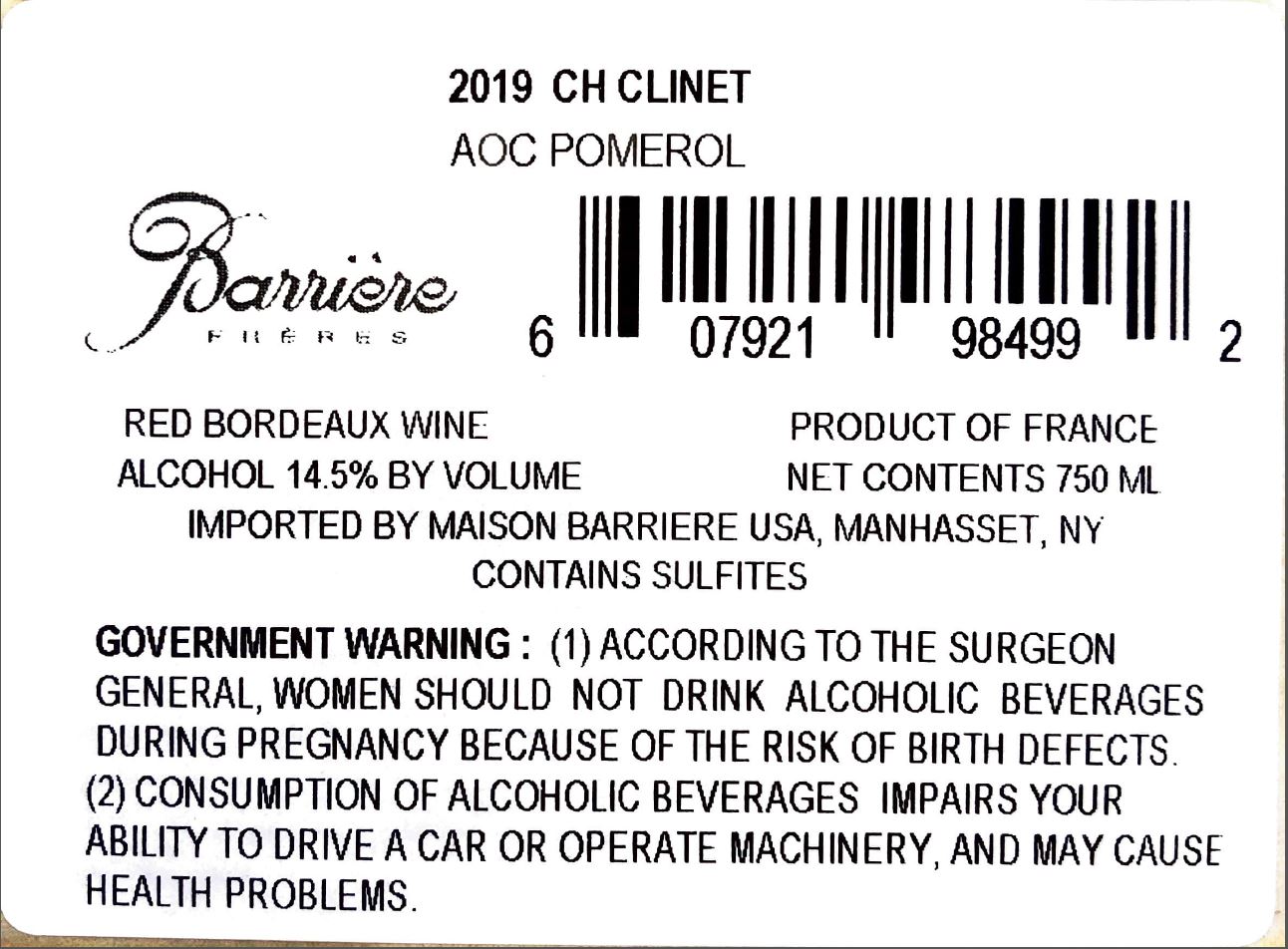 2019 CH CLINET
AOC POMEROL

Barrière
FRÈRES

6 07921 98499 2

RED BORDEAUX WINE
ALCOHOL 14.5% BY VOLUME

PRODUCT OF FRANCE
NET CONTENTS 750 ML

IMPORTED BY MAISON BARRIERE USA, MANHASSET, NY
CONTAINS SULFITES

GOVERNMENT WARNING : (1) ACCORDING TO THE SURGEON GENERAL, WOMEN SHOULD NOT DRINK ALCOHOLIC BEVERAGES DURING PREGNANCY BECAUSE OF THE RISK OF BIRTH DEFECTS. (2) CONSUMPTION OF ALCOHOLIC BEVERAGES IMPAIRS YOUR ABILITY TO DRIVE A CAR OR OPERATE MACHINERY, AND MAY CAUSE HEALTH PROBLEMS.